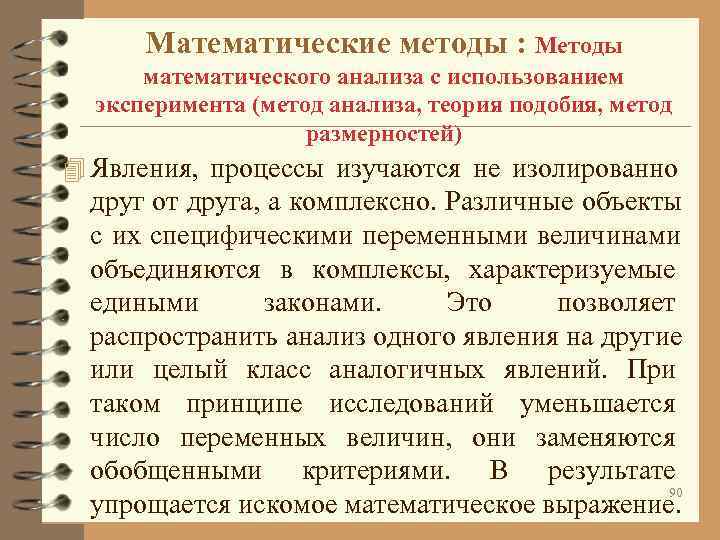 Математические методы : Методы математического анализа с использованием эксперимента (метод анализа, теория подобия, метод размерностей)

Явления, процессы изучаются не изолированно друг от друга, а комплексно. Различные объекты с их специфическими переменными величинами объединяются в комплексы, характеризуемые едиными законами. Это позволяет распространить анализ одного явления на другие или целый класс аналогичных явлений. При таком принципе исследований уменьшается число переменных величин, они заменяются обобщенными критериями. В результате упрощается искомое математическое выражение.

90